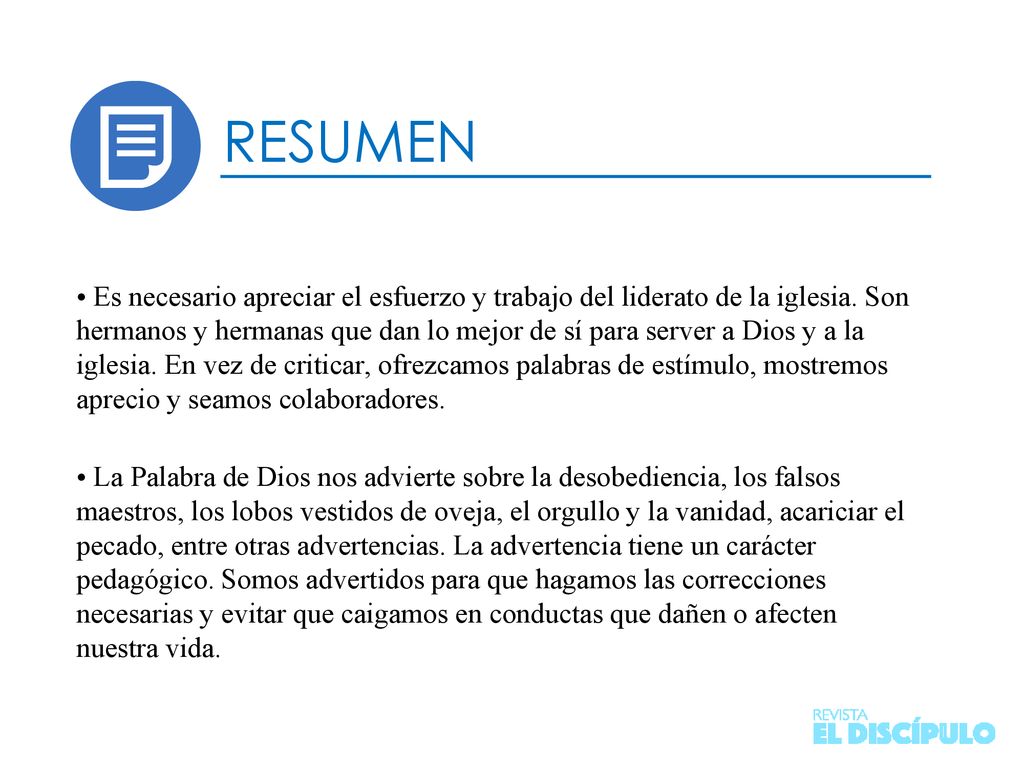 RESUMEN

• Es necesario apreciar el esfuerzo y trabajo del liderato de la iglesia. Son hermanos y hermanas que dan lo mejor de sí para server a Dios y a la iglesia. En vez de criticar, ofrezcamos palabras de estímulo, mostremos aprecio y seamos colaboradores.

• La Palabra de Dios nos advierte sobre la desobediencia, los falsos maestros, los lobos vestidos de oveja, el orgullo y la vanidad, acariciar el pecado, entre otras advertencias. La advertencia tiene un carácter pedagógico. Somos advertidos para que hagamos las correcciones necesarias y evitar que caigamos en conductas que dañen o afecten nuestra vida.

REVISTA
EL DISCÍPULO